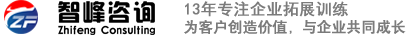 ZF
智峰咨询
Zhifeng Consulting
13年专注企业拓展训练
为客户创造价值，与企业共同成长